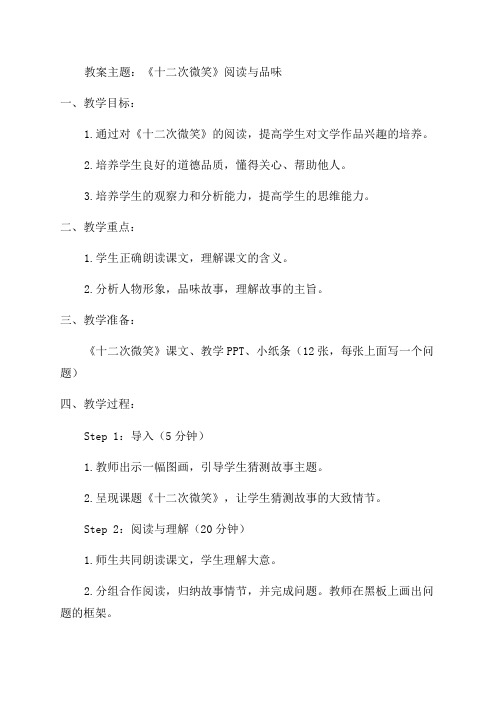 教案主题：《十二次微笑》阅读与品味

一、教学目标：

1.通过对《十二次微笑》的阅读，提高学生对文学作品兴趣的培养。

2.培养学生良好的道德品质，懂得关心、帮助他人。

3.培养学生的观察力和分析能力，提高学生的思维能力。

二、教学重点：

1.学生正确朗读课文，理解课文的含义。

2.分析人物形象，品味故事，理解故事的主旨。

三、教学准备：

《十二次微笑》课文、教学PPT、小纸条（12张，每张上面写一个问题）

四、教学过程：

Step 1：导入（5分钟）

1.教师出示一幅图画，引导学生猜测故事主题。

2.呈现课题《十二次微笑》，让学生猜测故事的大致情节。

Step 2：阅读与理解（20分钟）

1.师生共同朗读课文，学生理解大意。

2.分组合作阅读，归纳故事情节，并完成问题。教师在黑板上画出问题的框架。